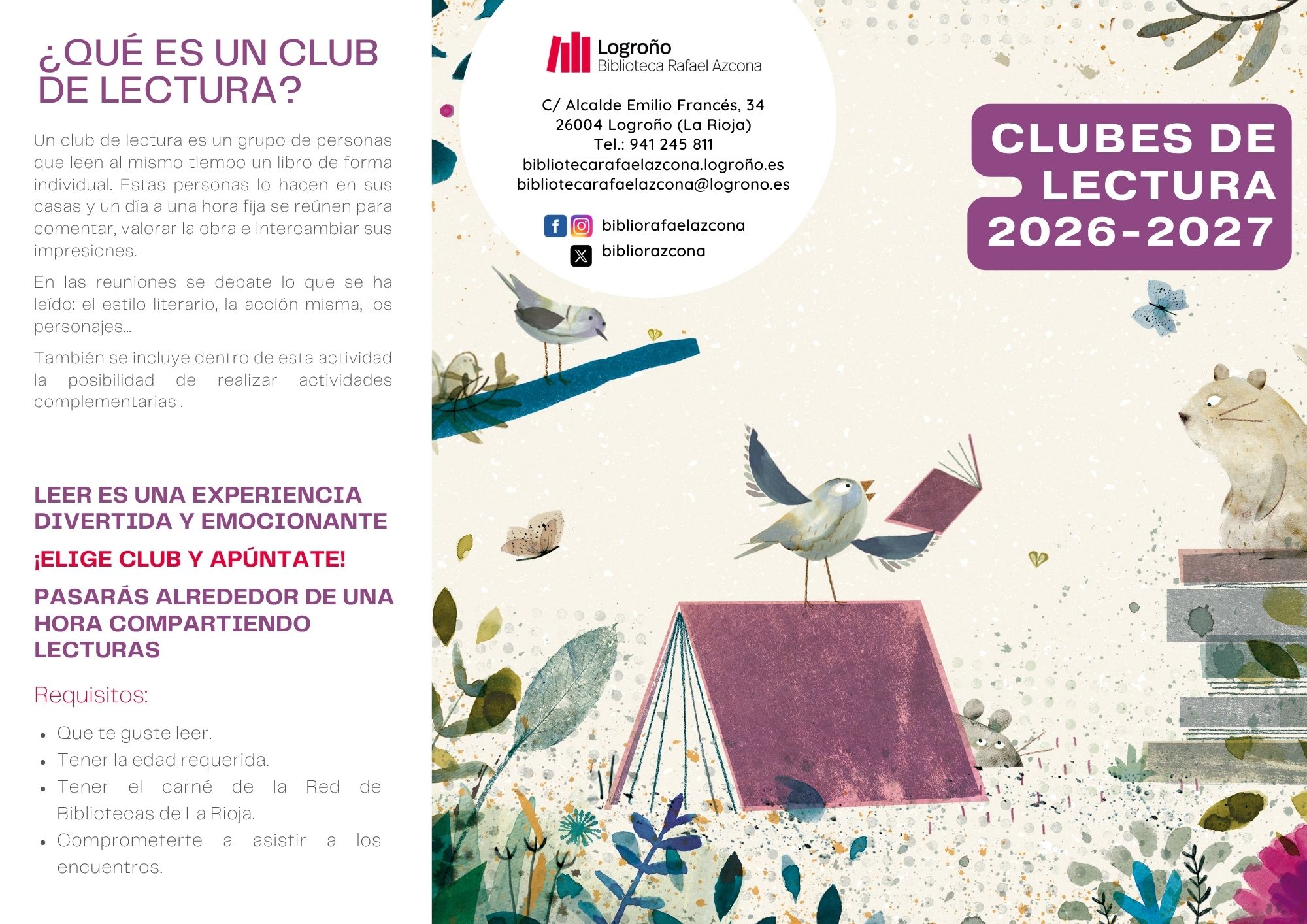 ¿QUÉ ES UN CLUB DE LECTURA?

Un club de lectura es un grupo de personas que leen al mismo tiempo un libro de forma individual. Estas personas lo hacen en sus casas y un día a una hora fija se reúnen para comentar, valorar la obra e intercambiar sus impresiones.

En las reuniones se debate lo que se ha leído: el estilo literario, la acción misma, los personajes...

También se incluye dentro de esta actividad la posibilidad de realizar actividades complementarias .

LEER ES UNA EXPERIENCIA DIVERTIDA Y EMOCIONANTE

¡ELIGE CLUB Y APÚNTATE!

PASARÁS ALREDEDOR DE UNA HORA COMPARTIENDO LECTURAS

Requisitos:

• Que te guste leer.
• Tener la edad requerida.
• Tener el carné de la Red de Bibliotecas de La Rioja.
• Comprometerte a asistir a los encuentros.

Logroño
Biblioteca Rafael Azcona

C/ Alcalde Emilio Francés, 34
26004 Logroño (La Rioja)
Tel.: 941 245 811
bibliotecarafaelazcona.logroño.es
bibliotecarafaelazcona@logrono.es

bibliorafaelazcona
bibliorazcona

CLUBES DE LECTURA 2026-2027